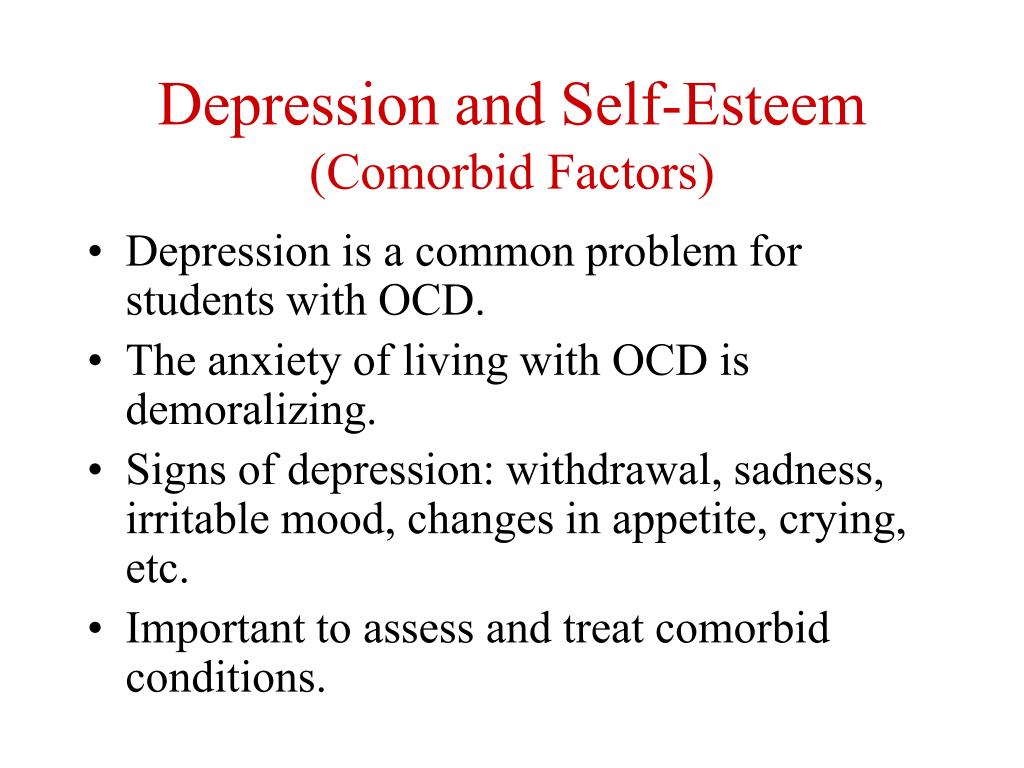 Depression and Self-Esteem
(Comorbid Factors)

• Depression is a common problem for students with OCD.
• The anxiety of living with OCD is demoralizing.
• Signs of depression: withdrawal, sadness, irritable mood, changes in appetite, crying, etc.
• Important to assess and treat comorbid conditions.